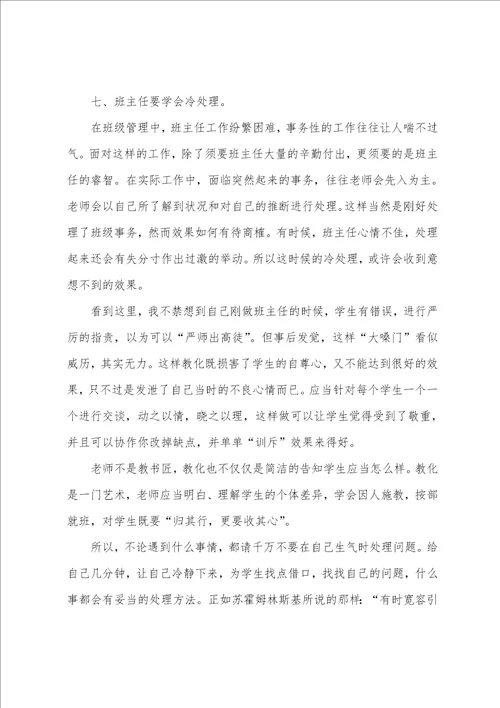 七、班主任要学会冷处理。

在班级管理中，班主任工作纷繁困难，事务性的工作往往让人喘不过气。面对这样的工作，除了须要班主任大量的辛勤付出，更须要的是班主任的睿智。在实际工作中，面临突然起来的事务，往往老师会先入为主。老师会以自己所了解到状况和对自己的推断进行处理。这样当然是刚好处理了班级事务，然而效果如何有待商榷。有时候，班主任心情不佳，处理起来还会有失分寸作出过激的举动。所以这时候的冷处理，或许会收到意想不到的效果。

看到这里，我不禁想到自己刚做班主任的时候，学生有错误，进行严厉的指责，以为可以“严师出高徒”。但事后发觉，这样“大嗓门”看似威厉，其实无力。这样教化既损害了学生的自尊心，又不能达到很好的效果，只不过是发泄了自己当时的不良心情而已。应当针对每个学生一个一个进行交谈，动之以情，晓之以理，这样做可以让学生觉得受到了敬重，并且可以协作你改掉缺点，并单单“训斥”效果来得好。

老师不是教书匠，教化也不仅仅是简洁的告知学生应当怎么样。教化是一门艺术，老师应当明白、理解学生的个体差异，学会因人施教，按部就班，对学生既要“归其行，更要收其心”。

所以，不论遇到什么事情，都请千万不要在自己生气时处理问题。给自己几分钟，让自己冷静下来，为学生找点借口，找找自己的问题，什么事都会有妥当的处理方法。正如苏霍姆林斯基所说的那样：“有时宽容引